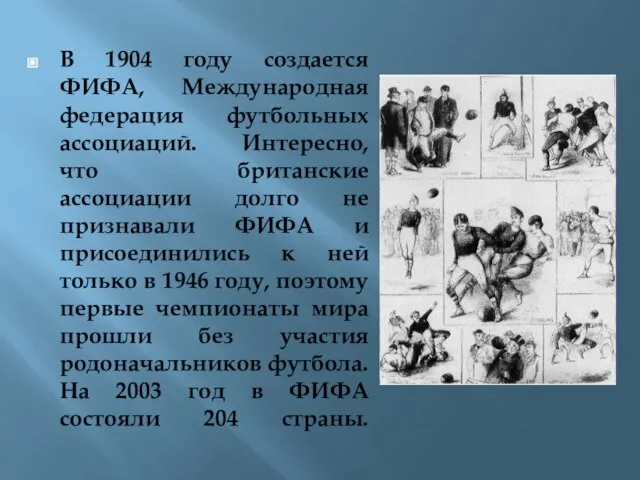 В 1904 году создается ФИФА, Международная федерация футбольных ассоциаций. Интересно, что британские ассоциации долго не признавали ФИФА и присоединились к ней только в 1946 году, поэтому первые чемпионаты мира прошли без участия родоначальников футбола. На 2003 год в ФИФА состояли 204 страны.